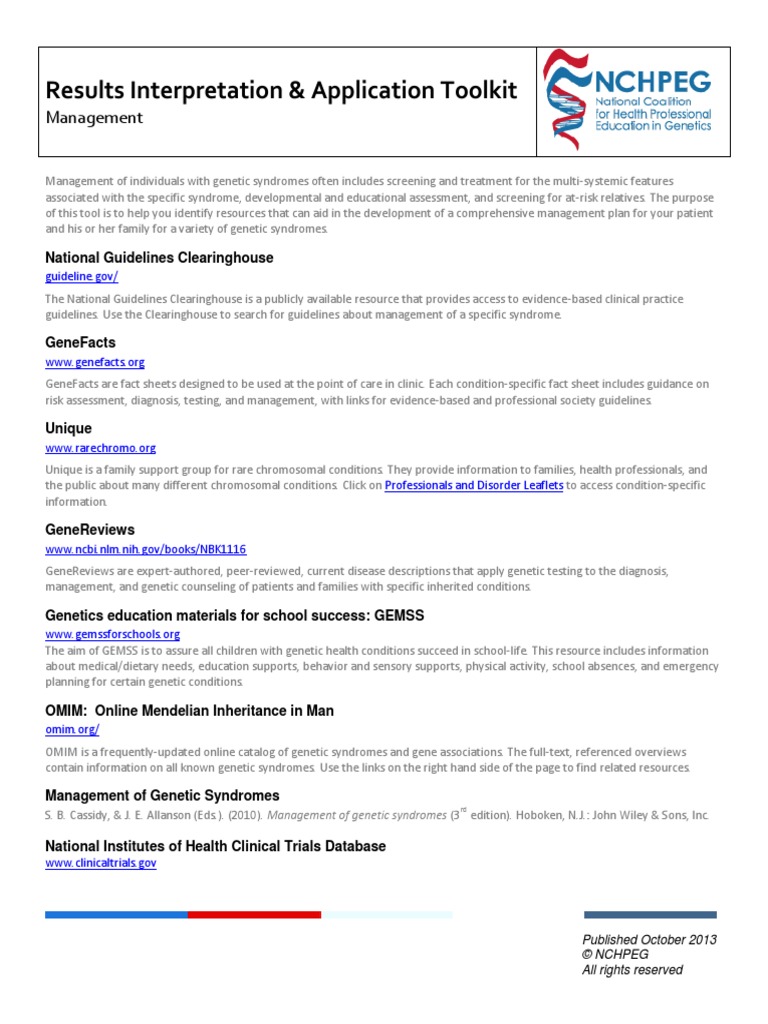 Results Interpretation & Application Toolkit
Management

NCHPEG
National Coalition for Health Professional Education in Genetics

Management of individuals with genetic syndromes often includes screening and treatment for the multi-systemic features associated with the specific syndrome, developmental and educational assessment, and screening for at-risk relatives. The purpose of this tool is to help you identify resources that can aid in the development of a comprehensive management plan for your patient and his or her family for a variety of genetic syndromes.

National Guidelines Clearinghouse
guideline.gov/
The National Guidelines Clearinghouse is a publicly available resource that provides access to evidence-based clinical practice guidelines. Use the Clearinghouse to search for guidelines about management of a specific syndrome.

GeneFacts
www.genefacts.org
GeneFacts are fact sheets designed to be used at the point of care in clinic. Each condition-specific fact sheet includes guidance on risk assessment, diagnosis, testing, and management, with links for evidence-based and professional society guidelines.

Unique
www.rarechromo.org
Unique is a family support group for rare chromosomal conditions. They provide information to families, health professionals, and the public about many different chromosomal conditions. Click on Professionals and Disorder Leaflets to access condition-specific information.

GeneReviews
www.ncbi.nlm.nih.gov/books/NBK1116
GeneReviews are expert-authored, peer-reviewed, current disease descriptions that apply genetic testing to the diagnosis, management, and genetic counseling of patients and families with specific inherited conditions.

Genetics education materials for school success: GEMSS
www.gemssforschools.org
The aim of GEMSS is to assure all children with genetic health conditions succeed in school-life. This resource includes information about medical/dietary needs, education supports, behavior and sensory supports, physical activity, school absences, and emergency planning for certain genetic conditions.

OMIM: Online Mendelian Inheritance in Man
omim.org/
OMIM is a frequently-updated online catalog of genetic syndromes and gene associations. The full-text, referenced overviews contain information on all known genetic syndromes. Use the links on the right hand side of the page to find related resources.

Management of Genetic Syndromes
S. B. Cassidy, & J. E. Allanson (Eds.). (2010). Management of genetic syndromes ($3^{rd}$ edition). Hoboken, N.J.: John Wiley & Sons, Inc.

National Institutes of Health Clinical Trials Database
www.clinicaltrials.gov

Published October 2013
© NCHPEG
All rights reserved